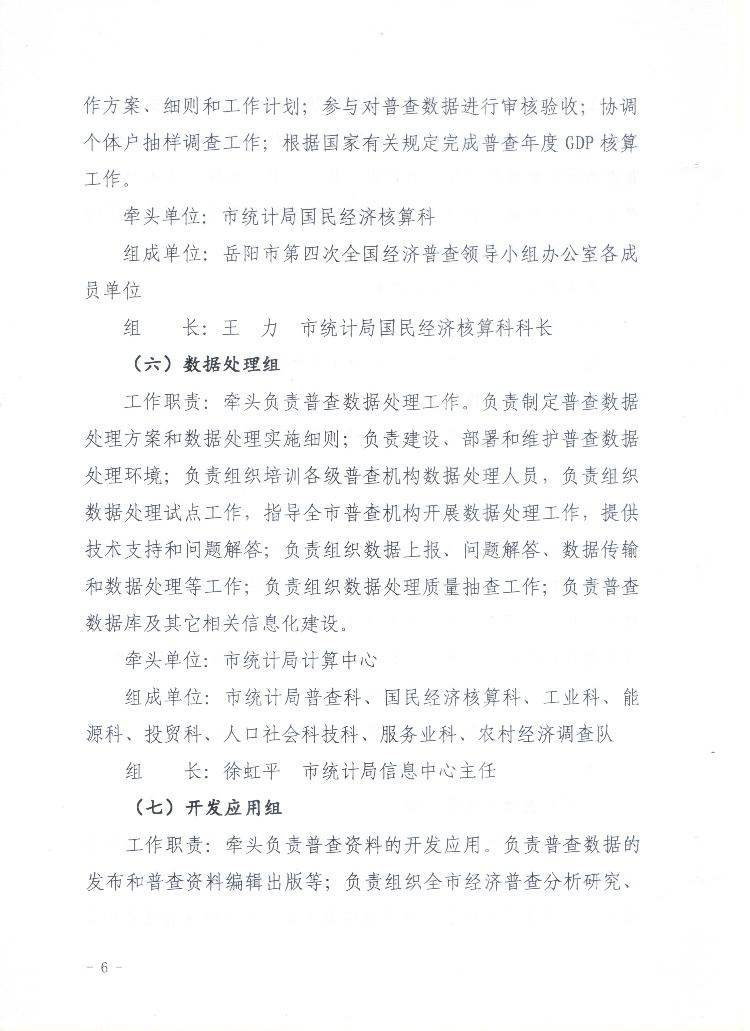 作方案、细则和工作计划；参与对普查数据进行审核验收；协调个体户抽样调查工作；根据国家有关规定完成普查年度GDP核算工作。

牵头单位：市统计局国民经济核算科

组成单位：岳阳市第四次全国经济普查领导小组办公室各成员单位

组　　长：王　力　市统计局国民经济核算科科长

（六）数据处理组

工作职责：牵头负责普查数据处理工作。负责制定普查数据处理方案和数据处理实施细则；负责建设、部署和维护普查数据处理环境；负责组织培训各级普查机构数据处理人员，负责组织数据处理试点工作，指导全市普查机构开展数据处理工作，提供技术支持和问题解答；负责组织数据上报、问题解答、数据传输和数据处理等工作；负责组织数据处理质量抽查工作；负责普查数据库及其它相关信息化建设。

牵头单位：市统计局计算中心

组成单位：市统计局普查科、国民经济核算科、工业科、能源科、投贸科、人口社会科技科、服务业科、农村经济调查队

组　　长：徐虹平　市统计局信息中心主任

（七）开发应用组

工作职责：牵头负责普查资料的开发应用。负责普查数据的发布和普查资料编辑出版等；负责组织全市经济普查分析研究、

- 6 -